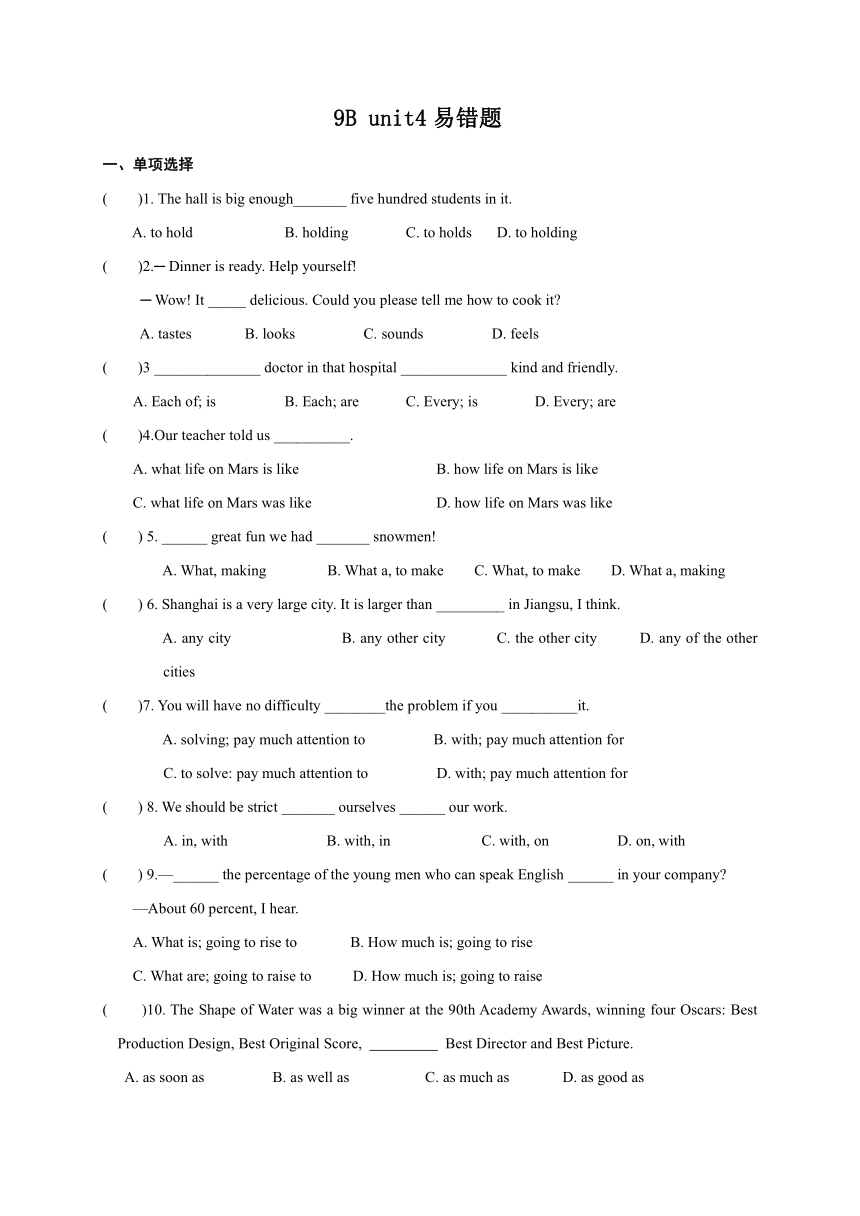 9B unit4 易错题

一、单项选择

(　　)1. The hall is big enough_______ five hundred students in it.

A. to hold　　B. holding　　C. to holds　　D. to holding

(　　)2.— Dinner is ready. Help yourself!

— Wow! It _____ delicious. Could you please tell me how to cook it?

A. tastes　　B. looks　　C. sounds　　D. feels

(　　)3 ______________ doctor in that hospital ______________ kind and friendly.

A. Each of; is　　B. Each; are　　C. Every; is　　D. Every; are

(　　)4.Our teacher told us __________.

A. what life on Mars is like　　B. how life on Mars is like

C. what life on Mars was like　　D. how life on Mars was like

(　　) 5. ______ great fun we had _______ snowmen!

A. What, making　　B. What a, to make　　C. What, to make　　D. What a, making

(　　) 6. Shanghai is a very large city. It is larger than _________ in Jiangsu, I think.

A. any city　　B. any other city　　C. the other city　　D. any of the other cities

(　　)7. You will have no difficulty ________the problem if you __________it.

A. solving; pay much attention to　　B. with; pay much attention for

C. to solve: pay much attention to　　D. with; pay much attention for

(　　) 8. We should be strict _______ ourselves ______ our work.

A. in, with　　B. with, in　　C. with, on　　D. on, with

(　　) 9.—______ the percentage of the young men who can speak English ______ in your company?

—About 60 percent, I hear.

A. What is; going to rise to　　B. How much is; going to rise

C. What are; going to raise to　　D. How much is; going to raise

(　　)10. The Shape of Water was a big winner at the 90th Academy Awards, winning four Oscars: Best Production Design, Best Original Score, _________ Best Director and Best Picture.

A. as soon as　　B. as well as　　C. as much as　　D. as good as